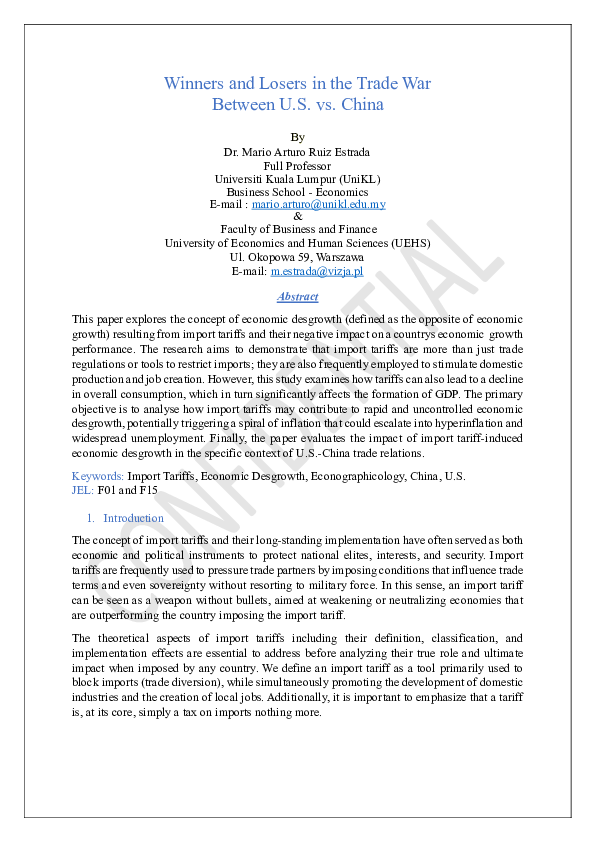 Winners and Losers in the Trade War
Between U.S. vs. China

By
Dr. Mario Arturo Ruiz Estrada
Full Professor
Universiti Kuala Lumpur (UniKL)
Business School - Economics
E-mail : mario.arturo@unikl.edu.my
&
Faculty of Business and Finance
University of Economics and Human Sciences (UEHS)
Ul. Okopowa 59, Warszawa
E-mail: m.estrada@vizja.pl

Abstract

This paper explores the concept of economic desgrowth (defined as the opposite of economic growth) resulting from import tariffs and their negative impact on a countrys economic growth performance. The research aims to demonstrate that import tariffs are more than just trade regulations or tools to restrict imports; they are also frequently employed to stimulate domestic production and job creation. However, this study examines how tariffs can also lead to a decline in overall consumption, which in turn significantly affects the formation of GDP. The primary objective is to analyse how import tariffs may contribute to rapid and uncontrolled economic desgrowth, potentially triggering a spiral of inflation that could escalate into hyperinflation and widespread unemployment. Finally, the paper evaluates the impact of import tariff-induced economic desgrowth in the specific context of U.S.-China trade relations.

Keywords: Import Tariffs, Economic Desgrowth, Econographicology, China, U.S.
JEL: F01 and F15

1. Introduction

The concept of import tariffs and their long-standing implementation have often served as both economic and political instruments to protect national elites, interests, and security. Import tariffs are frequently used to pressure trade partners by imposing conditions that influence trade terms and even sovereignty without resorting to military force. In this sense, an import tariff can be seen as a weapon without bullets, aimed at weakening or neutralizing economies that are outperforming the country imposing the import tariff.

The theoretical aspects of import tariffs including their definition, classification, and implementation effects are essential to address before analyzing their true role and ultimate impact when imposed by any country. We define an import tariff as a tool primarily used to block imports (trade diversion), while simultaneously promoting the development of domestic industries and the creation of local jobs. Additionally, it is important to emphasize that a tariff is, at its core, simply a tax on imports nothing more.

CONFIDENTIAL